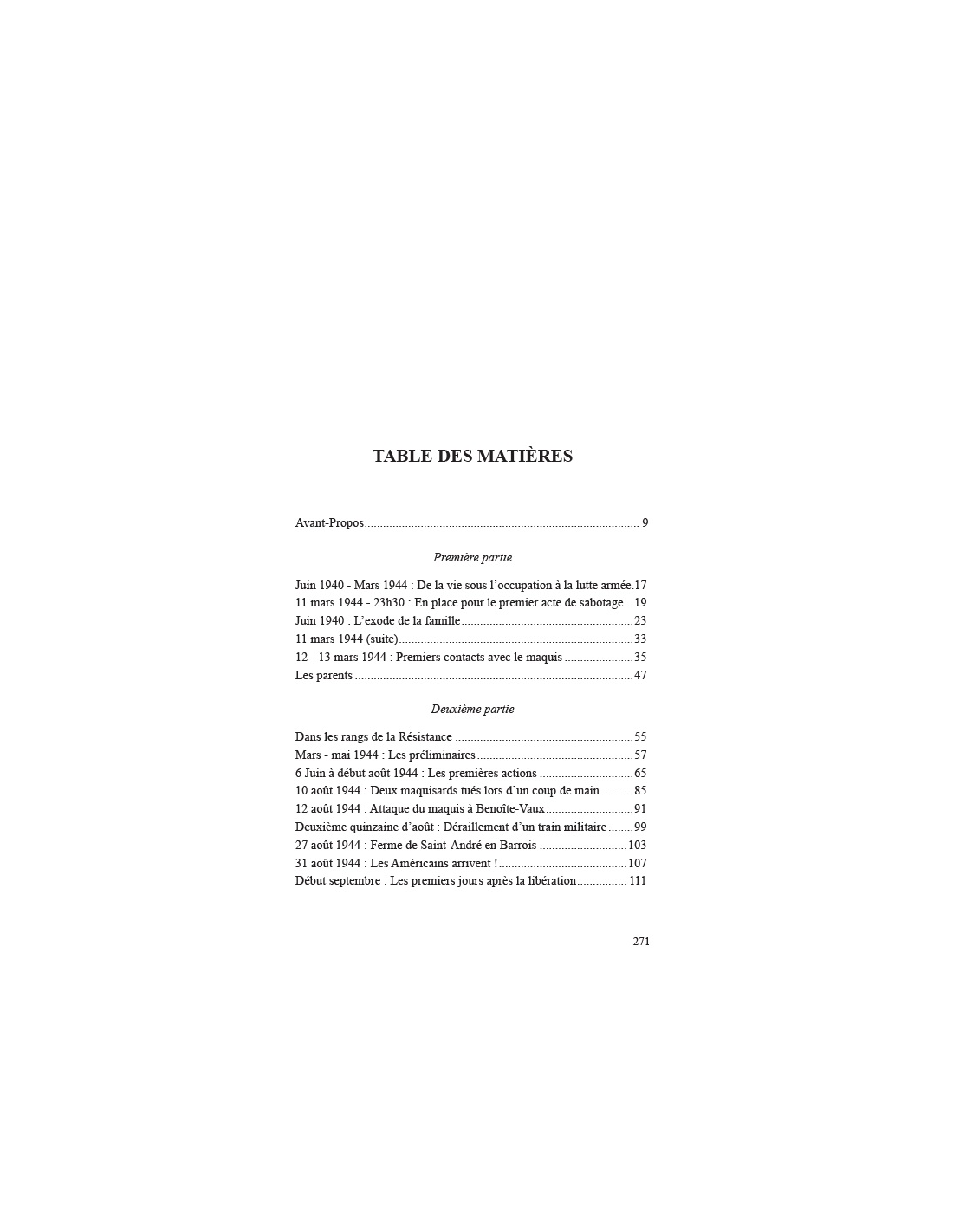 TABLE DES MATIÈRES

Avant-Propos 9

Première partie

Juin 1940 - Mars 1944 : De la vie sous l'occupation à la lutte armée 17
11 mars 1944 - 23h30 : En place pour le premier acte de sabotage 19
Juin 1940 : L'exode de la famille 23
11 mars 1944 (suite) 33
12 - 13 mars 1944 : Premiers contacts avec le maquis 35
Les parents 47

Deuxième partie

Dans les rangs de la Résistance 55
Mars - mai 1944 : Les préliminaires 57
6 Juin à début août 1944 : Les premières actions 65
10 août 1944 : Deux maquisards tués lors d'un coup de main 85
12 août 1944 : Attaque du maquis à Benoîte-Vaux 91
Deuxième quinzaine d'août : Déraillement d'un train militaire 99
27 août 1944 : Ferme de Saint-André en Barrois 103
31 août 1944 : Les Américains arrivent ! 107
Début septembre : Les premiers jours après la libération 111

271